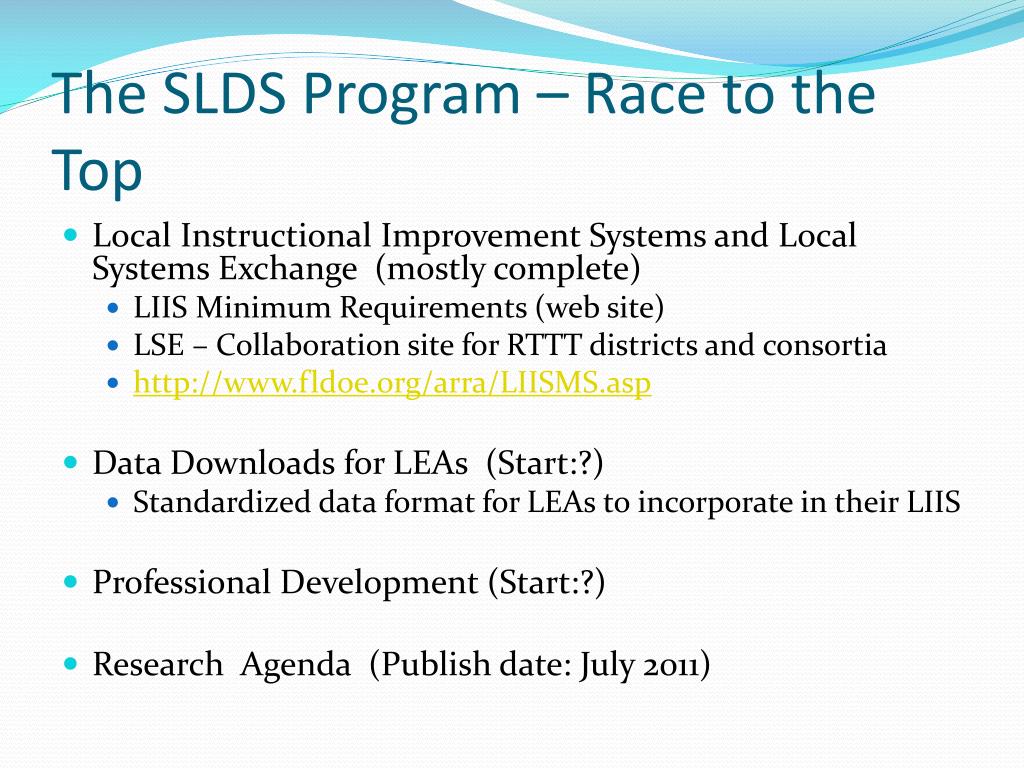 The SLDS Program – Race to the Top

- Local Instructional Improvement Systems and Local Systems Exchange (mostly complete)
  - LIIS Minimum Requirements (web site)
  - LSE – Collaboration site for RTTT districts and consortia
  - http://www.fldoe.org/arra/LIISMS.asp

- Data Downloads for LEAs (Start:?)
  - Standardized data format for LEAs to incorporate in their LIIS

- Professional Development (Start:?)

- Research Agenda (Publish date: July 2011)